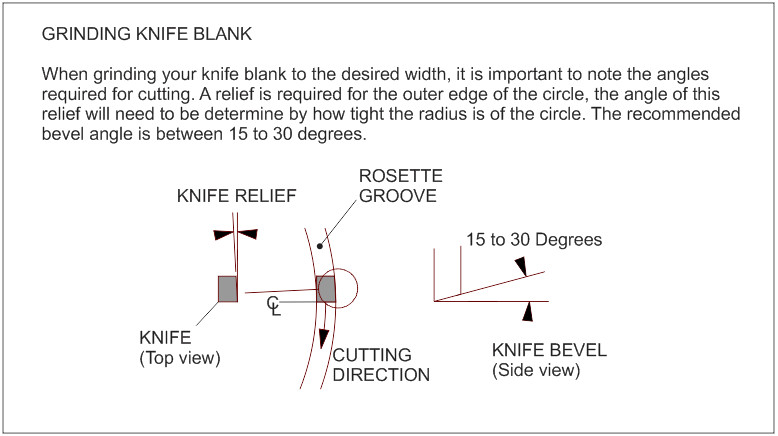 GRINDING KNIFE BLANK

When grinding your knife blank to the desired width, it is important to note the angles required for cutting. A relief is required for the outer edge of the circle, the angle of this relief will need to be determine by how tight the radius is of the circle. The recommended bevel angle is between 15 to 30 degrees.

KNIFE RELIEF

ROSETTE GROOVE

15 to 30 Degrees

CL

KNIFE (Top view)

CUTTING DIRECTION

KNIFE BEVEL (Side view)